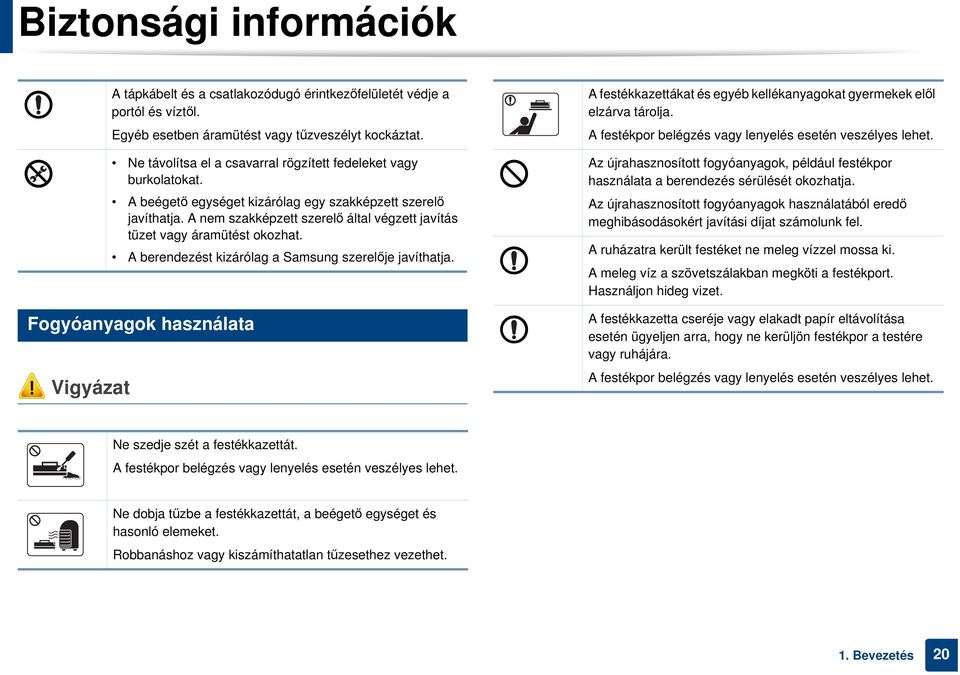 Biztonsági információk

A tápkábelt és a csatlakozódugó érintkezőfelületét védje a portól és víztől.

Egyéb esetben áramütést vagy tűzveszélyt kockáztat.

• Ne távolítsa el a csavarral rögzített fedeleket vagy burkolatokat.
• A beégető egységet kizárólag egy szakképzett szerelő javíthatja. A nem szakképzett szerelő által végzett javítás tüzet vagy áramütést okozhat.
• A berendezést kizárólag a Samsung szerelője javíthatja.

Fogyóanyagok használata

Vigyázat

Ne szedje szét a festékkazettát.

A festékpor belégzés vagy lenyelés esetén veszélyes lehet.

Ne dobja tűzbe a festékkazettát, a beégető egységet és hasonló elemeket.

Robbanáshoz vagy kiszámíthatatlan tűzesethez vezethet.

A festékkazettákat és egyéb kellékanyagokat gyermekek elől elzárva tárolja.

A festékpor belégzés vagy lenyelés esetén veszélyes lehet.

Az újrahasznosított fogyóanyagok, például festékpor használata a berendezés sérülését okozhatja.

Az újrahasznosított fogyóanyagok használatából eredő meghibásodásokért javítási díjat számolunk fel.

A ruházatra került festéket ne meleg vízzel mossa ki.

A meleg víz a szövetszálakban megköti a festékport. Használjon hideg vizet.

A festékkazetta cseréje vagy elakadt papír eltávolítása esetén ügyeljen arra, hogy ne kerüljön festékpor a testére vagy ruhájára.

A festékpor belégzés vagy lenyelés esetén veszélyes lehet.

1. Bevezetés 20